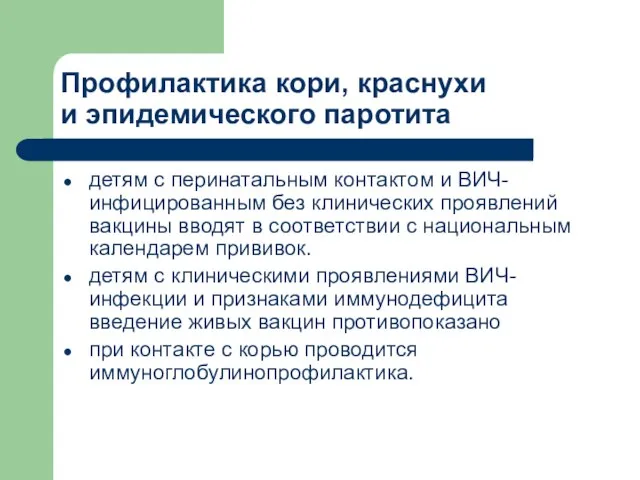 Профилактика кори, краснухи и эпидемического паротита

- детям с перинатальным контактом и ВИЧ-инфицированным без клинических проявлений вакцины вводят в соответствии с национальным календарем прививок.
- детям с клиническими проявлениями ВИЧ-инфекции и признаками иммунодефицита введение живых вакцин противопоказано
- при контакте с корью проводится иммуноглобулинопрофилактика.